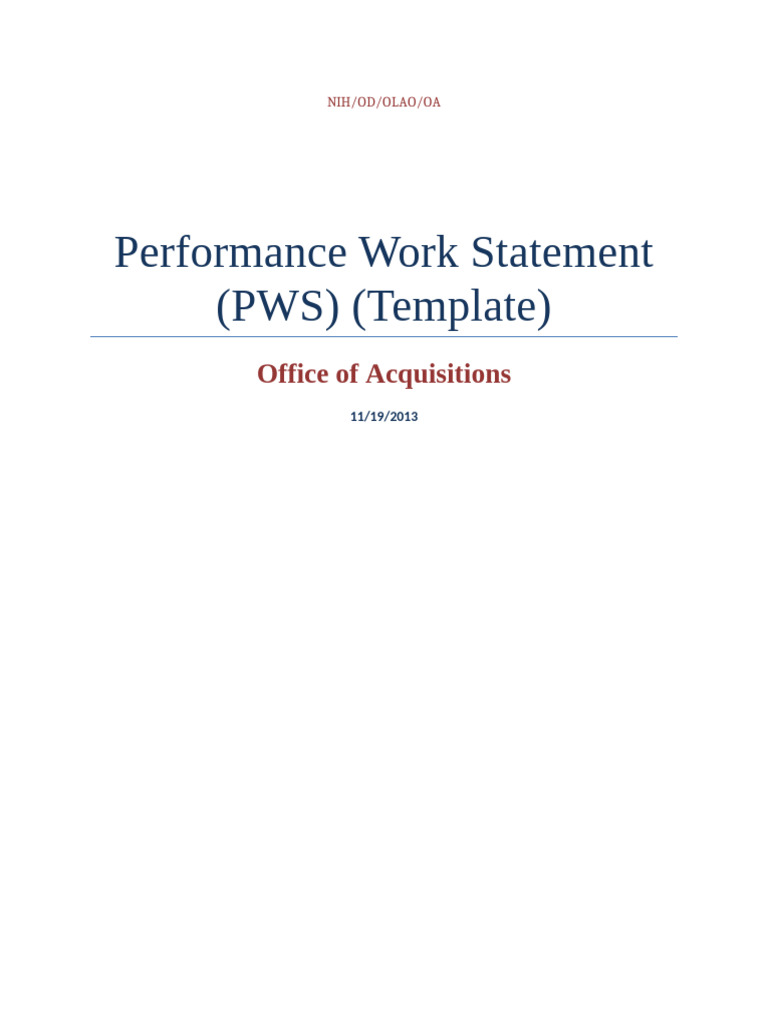 NIH/OD/OLAO/OA

Performance Work Statement (PWS) (Template)

Office of Acquisitions

11/19/2013